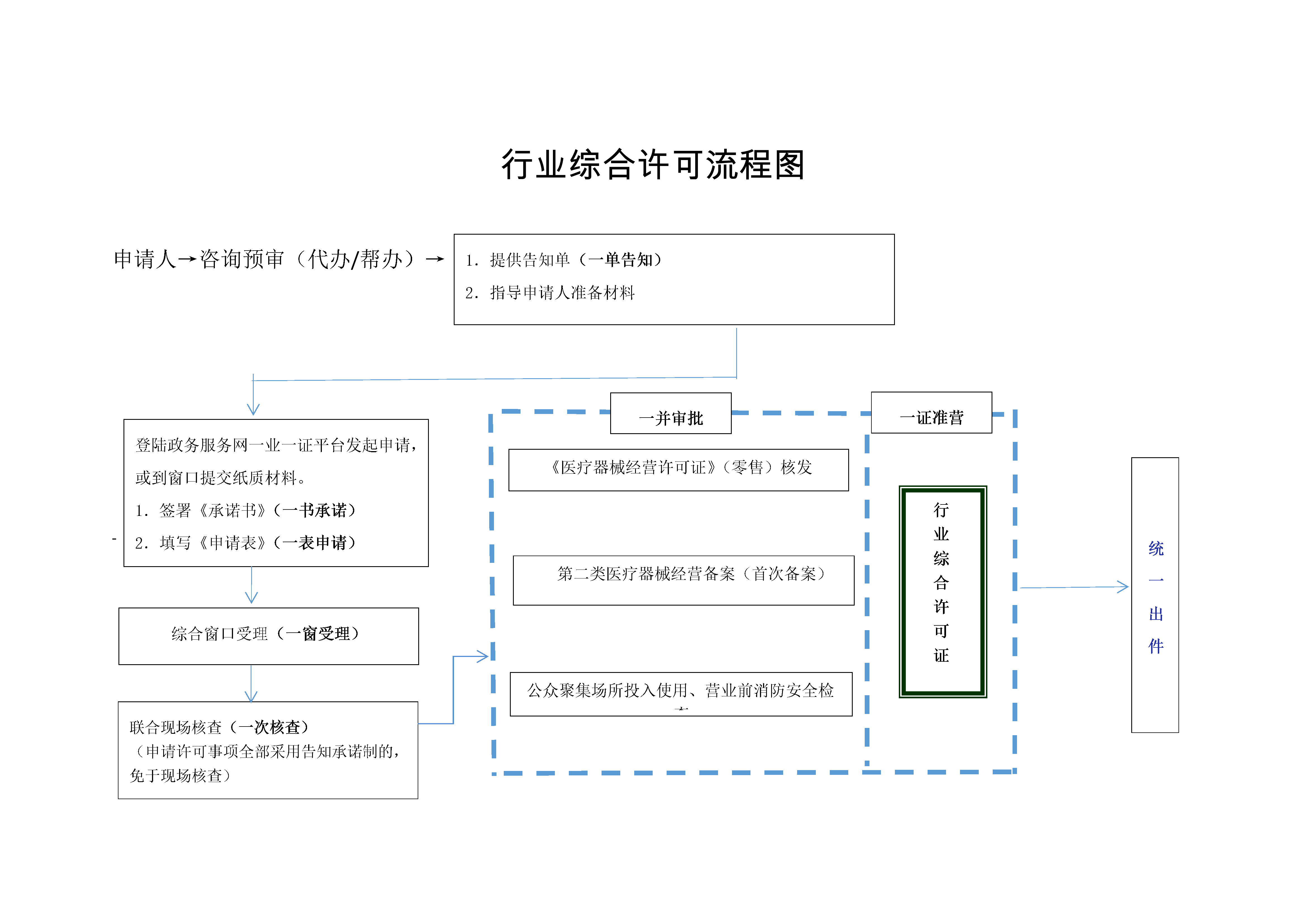 行业综合许可流程图

申请人→咨询预审（代办/帮办）→

1. 提供告知单（一单告知）

2. 指导申请人准备材料

登陆政务服务网一业一证平台发起申请，或到窗口提交纸质材料。

1. 签署《承诺书》（一书承诺）

2. 填写《申请表》（一表申请）

综合窗口受理（一窗受理）

联合现场核查（一次核查）
（申请许可事项全部采用告知承诺制的，免于现场核查）

一并审批

《医疗器械经营许可证》（零售）核发

第二类医疗器械经营备案（首次备案）

公众聚集场所投入使用、营业前消防安全检

一证准营

行业综合许可证

统一出件